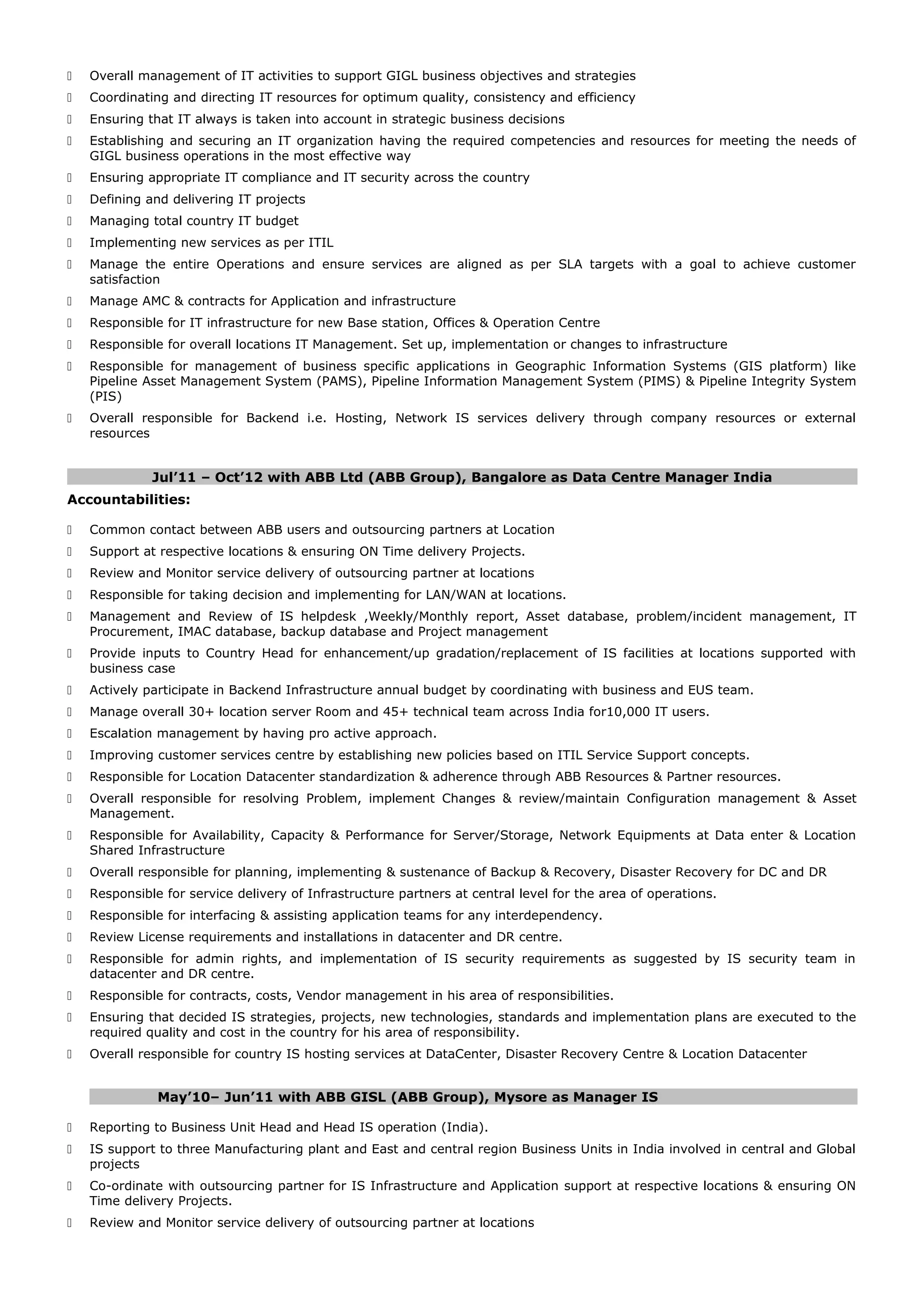 Overall management of IT activities to support GIGL business objectives and strategies

Coordinating and directing IT resources for optimum quality, consistency and efficiency

Ensuring that IT always is taken into account in strategic business decisions

Establishing and securing an IT organization having the required competencies and resources for meeting the needs of GIGL business operations in the most effective way

Ensuring appropriate IT compliance and IT security across the country

Defining and delivering IT projects

Managing total country IT budget

Implementing new services as per ITIL

Manage the entire Operations and ensure services are aligned as per SLA targets with a goal to achieve customer satisfaction

Manage AMC & contracts for Application and infrastructure

Responsible for IT infrastructure for new Base station, Offices & Operation Centre

Responsible for overall locations IT Management. Set up, implementation or changes to infrastructure

Responsible for management of business specific applications in Geographic Information Systems (GIS platform) like Pipeline Asset Management System (PAMS), Pipeline Information Management System (PIMS) & Pipeline Integrity System (PIS)

Overall responsible for Backend i.e. Hosting, Network IS services delivery through company resources or external resources

Jul'11 – Oct'12 with ABB Ltd (ABB Group), Bangalore as Data Centre Manager India

Accountabilities:

Common contact between ABB users and outsourcing partners at Location

Support at respective locations & ensuring ON Time delivery Projects.

Review and Monitor service delivery of outsourcing partner at locations

Responsible for taking decision and implementing for LAN/WAN at locations.

Management and Review of IS helpdesk ,Weekly/Monthly report, Asset database, problem/incident management, IT Procurement, IMAC database, backup database and Project management

Provide inputs to Country Head for enhancement/up gradation/replacement of IS facilities at locations supported with business case

Actively participate in Backend Infrastructure annual budget by coordinating with business and EUS team.

Manage overall 30+ location server Room and 45+ technical team across India for10,000 IT users.

Escalation management by having pro active approach.

Improving customer services centre by establishing new policies based on ITIL Service Support concepts.

Responsible for Location Datacenter standardization & adherence through ABB Resources & Partner resources.

Overall responsible for resolving Problem, implement Changes & review/maintain Configuration management & Asset Management.

Responsible for Availability, Capacity & Performance for Server/Storage, Network Equipments at Data enter & Location Shared Infrastructure

Overall responsible for planning, implementing & sustenance of Backup & Recovery, Disaster Recovery for DC and DR

Responsible for service delivery of Infrastructure partners at central level for the area of operations.

Responsible for interfacing & assisting application teams for any interdependency.

Review License requirements and installations in datacenter and DR centre.

Responsible for admin rights, and implementation of IS security requirements as suggested by IS security team in datacenter and DR centre.

Responsible for contracts, costs, Vendor management in his area of responsibilities.

Ensuring that decided IS strategies, projects, new technologies, standards and implementation plans are executed to the required quality and cost in the country for his area of responsibility.

Overall responsible for country IS hosting services at DataCenter, Disaster Recovery Centre & Location Datacenter

May'10– Jun'11 with ABB GISL (ABB Group), Mysore as Manager IS

Reporting to Business Unit Head and Head IS operation (India).

IS support to three Manufacturing plant and East and central region Business Units in India involved in central and Global projects

Co-ordinate with outsourcing partner for IS Infrastructure and Application support at respective locations & ensuring ON Time delivery Projects.

Review and Monitor service delivery of outsourcing partner at locations